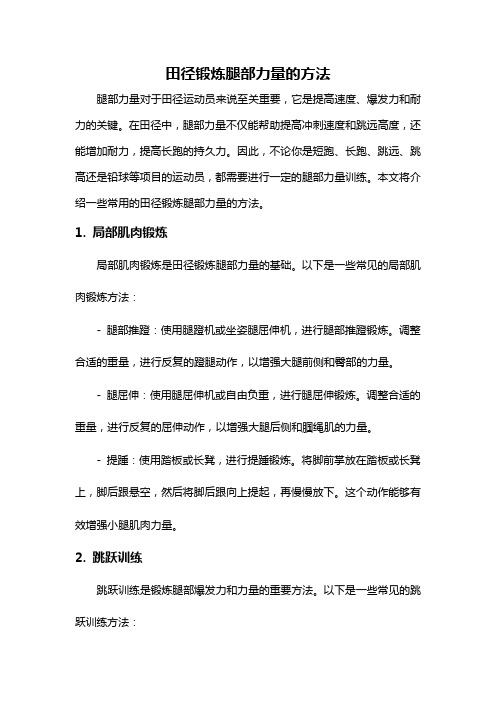 田径锻炼腿部力量的方法

腿部力量对于田径运动员来说至关重要，它是提高速度、爆发力和耐力的关键。在田径中，腿部力量不仅能帮助提高冲刺速度和跳远高度，还能增加耐力，提高长跑的持久力。因此，不论你是短跑、长跑、跳远、跳高还是铅球等项目的运动员，都需要进行一定的腿部力量训练。本文将介绍一些常用的田径锻炼腿部力量的方法。

1. 局部肌肉锻炼

局部肌肉锻炼是田径锻炼腿部力量的基础。以下是一些常见的局部肌肉锻炼方法：

- 腿部推蹬：使用腿蹬机或坐姿腿屈伸机，进行腿部推蹬锻炼。调整合适的重量，进行反复的蹬腿动作，以增强大腿前侧和臀部的力量。

- 腿屈伸：使用腿屈伸机或自由负重，进行腿屈伸锻炼。调整合适的重量，进行反复的屈伸动作，以增强大腿后侧和腘绳肌的力量。

- 提踵：使用踏板或长凳，进行提踵锻炼。将脚前掌放在踏板或长凳上，脚后跟悬空，然后将脚后跟向上提起，再慢慢放下。这个动作能够有效增强小腿肌肉力量。

2. 跳跃训练

跳跃训练是锻炼腿部爆发力和力量的重要方法。以下是一些常见的跳跃训练方法：